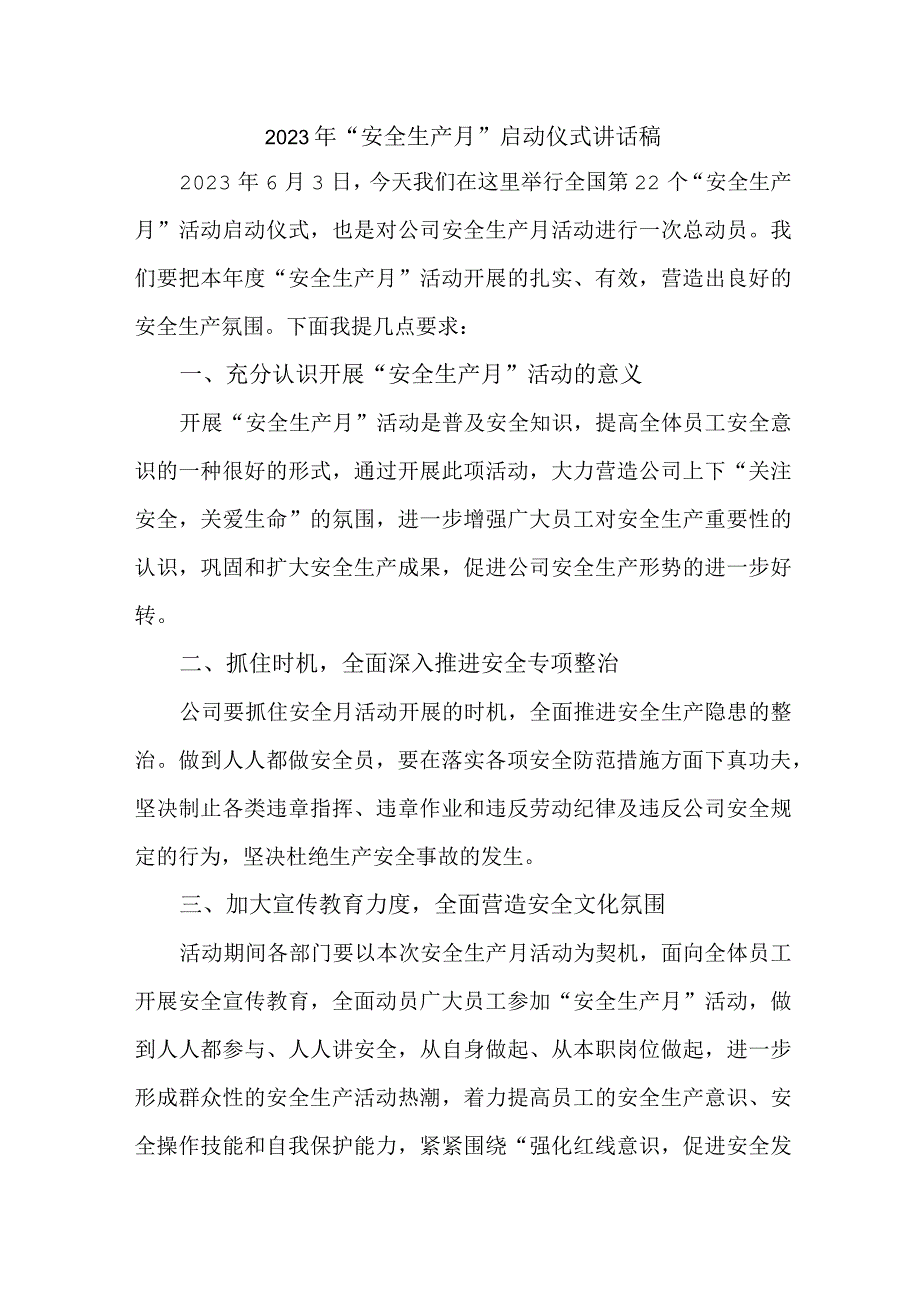 2023年“安全生产月”启动仪式讲话稿

2023年6月3日，今天我们在这里举行全国第22个“安全生产月”活动启动仪式，也是对公司安全生产月活动进行一次总动员。我们要把本年度“安全生产月”活动开展的扎实、有效，营造出良好的安全生产氛围。下面我提几点要求：

一、充分认识开展“安全生产月”活动的意义

开展“安全生产月”活动是普及安全知识，提高全体员工安全意识的一种很好的形式，通过开展此项活动，大力营造公司上下“关注安全，关爱生命”的氛围，进一步增强广大员工对安全生产重要性的认识，巩固和扩大安全生产成果，促进公司安全生产形势的进一步好转。

二、抓住时机，全面深入推进安全专项整治

公司要抓住安全月活动开展的时机，全面推进安全生产隐患的整治。做到人人都做安全员，要在落实各项安全防范措施方面下真功夫，坚决制止各类违章指挥、违章作业和违反劳动纪律及违反公司安全规定的行为，坚决杜绝生产安全事故的发生。

三、加大宣传教育力度，全面营造安全文化氛围

活动期间各部门要以本次安全生产月活动为契机，面向全体员工开展安全宣传教育，全面动员广大员工参加“安全生产月”活动，做到人人都参与、人人讲安全，从自身做起、从本职岗位做起，进一步形成群众性的安全生产活动热潮，着力提高员工的安全生产意识、安全操作技能和自我保护能力，紧紧围绕“强化红线意识，促进安全发